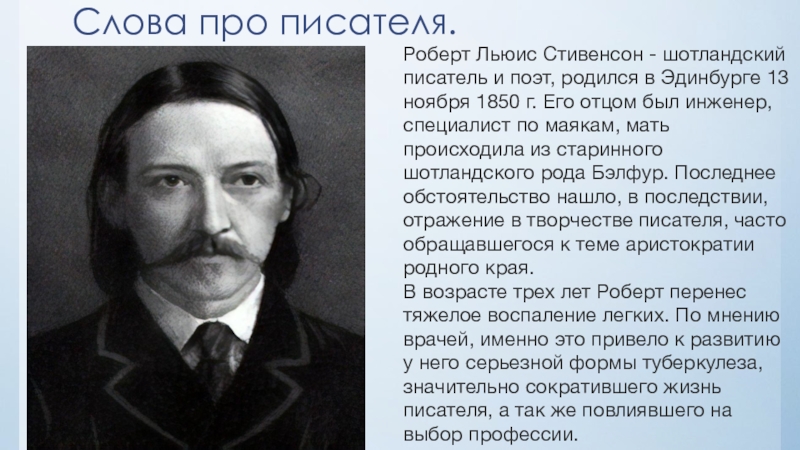 Слова про писателя.

Роберт Льюис Стивенсон - шотландский писатель и поэт, родился в Эдинбурге 13 ноября 1850 г. Его отцом был инженер, специалист по маякам, мать происходила из старинного шотландского рода Бэлфур. Последнее обстоятельство нашло, в последствии, отражение в творчестве писателя, часто обращавшегося к теме аристократии родного края.
В возрасте трех лет Роберт перенес тяжелое воспаление легких. По мнению врачей, именно это привело к развитию у него серьезной формы туберкулеза, значительно сократившего жизнь писателя, а так же повлиявшего на выбор профессии.